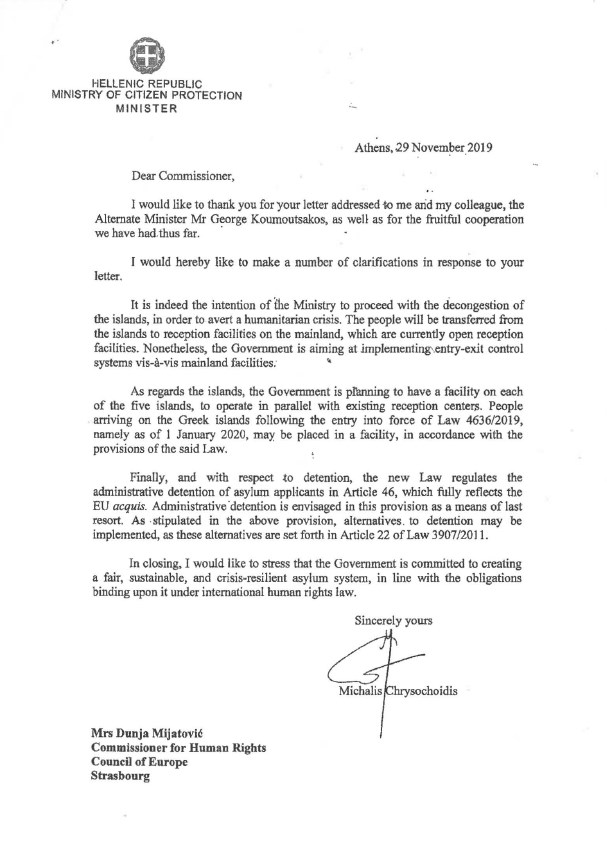 HELLENIC REPUBLIC
MINISTRY OF CITIZEN PROTECTION
MINISTER

Athens, 29 November 2019

Dear Commissioner,

I would like to thank you for your letter addressed to me and my colleague, the Alternate Minister Mr George Koumoutsakos, as well as for the fruitful cooperation we have had thus far.

I would hereby like to make a number of clarifications in response to your letter.

It is indeed the intention of the Ministry to proceed with the decongestion of the islands, in order to avert a humanitarian crisis. The people will be transferred from the islands to reception facilities on the mainland, which are currently open reception facilities. Nonetheless, the Government is aiming at implementing entry-exit control systems vis-à-vis mainland facilities.

As regards the islands, the Government is planning to have a facility on each of the five islands, to operate in parallel with existing reception centers. People arriving on the Greek islands following the entry into force of Law 4636/2019, namely as of 1 January 2020, may be placed in a facility, in accordance with the provisions of the said Law.

Finally, and with respect to detention, the new Law regulates the administrative detention of asylum applicants in Article 46, which fully reflects the EU acquis. Administrative detention is envisaged in this provision as a means of last resort. As stipulated in the above provision, alternatives to detention may be implemented, as these alternatives are set forth in Article 22 of Law 3907/2011.

In closing, I would like to stress that the Government is committed to creating a fair, sustainable, and crisis-resilient asylum system, in line with the obligations binding upon it under international human rights law.

Sincerely yours

Michalis Chrysochoidis

Mrs Dunja Mijatović
Commissioner for Human Rights
Council of Europe
Strasbourg